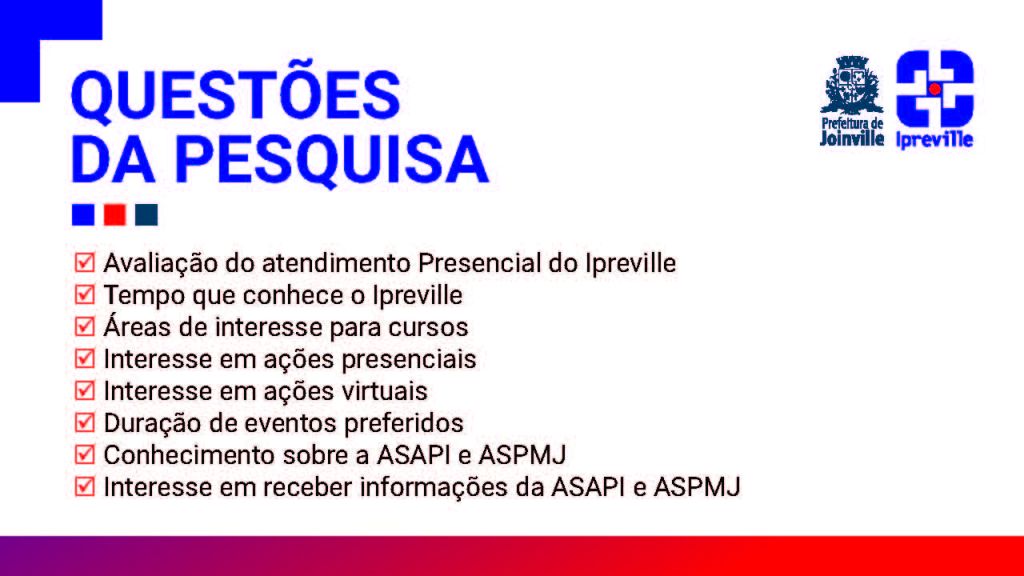 QUESTÕES
DA PESQUISA

Prefeitura de Joinville

Ipreville

☑ Avaliação do atendimento Presencial do Ipreville
☑ Tempo que conhece o Ipreville
☑ Áreas de interesse para cursos
☑ Interesse em ações presenciais
☑ Interesse em ações virtuais
☑ Duração de eventos preferidos
☑ Conhecimento sobre a ASAPI e ASPMJ
☑ Interesse em receber informações da ASAPI e ASPMJ